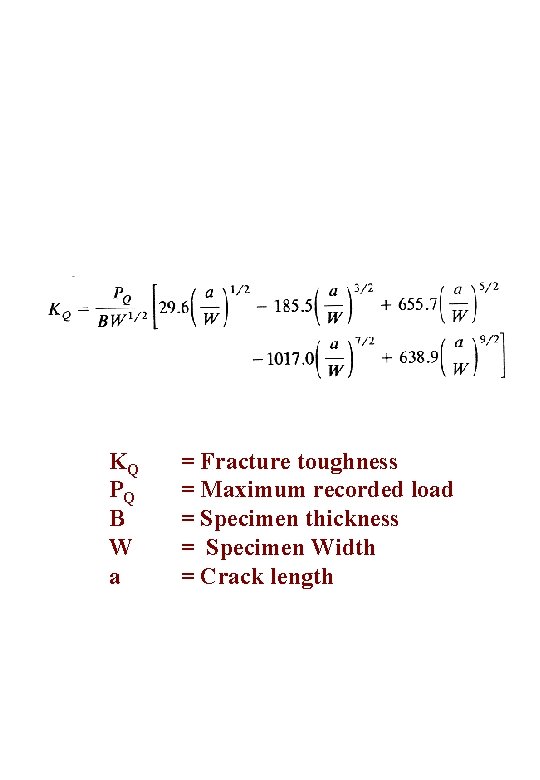 $K_Q = \frac{P_Q}{BW^{1/2}}\left[29.6\left(\frac{a}{W}\right)^{1/2} - 185.5\left(\frac{a}{W}\right)^{3/2} + 655.7\left(\frac{a}{W}\right)^{5/2} - 1017.0\left(\frac{a}{W}\right)^{7/2} + 638.9\left(\frac{a}{W}\right)^{9/2}\right]$

$K_Q$ = Fracture toughness
$P_Q$ = Maximum recorded load
B = Specimen thickness
W = Specimen Width
a = Crack length